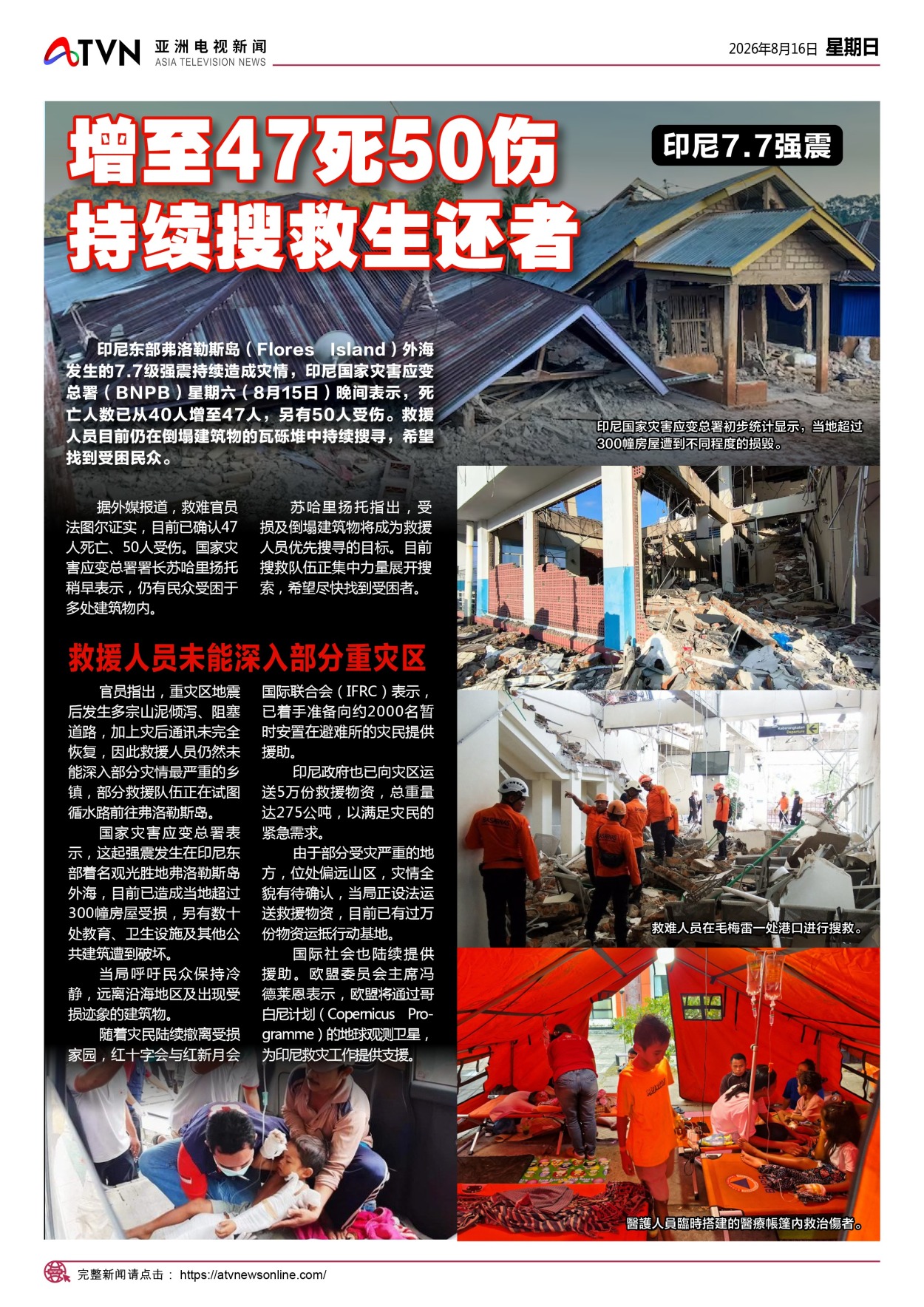 ATVN 亚洲电视新闻 ASIA TELEVISION NEWS

2026年8月16日 星期日

增至47死50伤 持续搜救生还者

印尼7.7强震

印尼东部弗洛勒斯岛（Flores Island）外海发生的7.7级强震持续造成灾情，印尼国家灾害应变总署（BNPB）星期六（8月15日）晚间表示，死亡人数已从40人增至47人，另有50人受伤。救援人员目前仍在倒塌建筑物的瓦砾堆中持续搜寻，希望找到受困民众。

印尼国家灾害应变总署初步统计显示，当地超过300幢房屋遭到不同程度的损毁。

据外媒报道，救难官员法图尔证实，目前已确认47人死亡、50人受伤。国家灾害应变总署署长苏哈里扬托稍早表示，仍有民众受困于多处建筑物内。

苏哈里扬托指出，受损及倒塌建筑物将成为救援人员优先搜寻的目标。目前搜救队伍正集中力量展开搜索，希望尽快找到受困者。

救援人员未能深入部分重灾区

官员指出，重灾区地震后发生多宗山泥倾泻、阻塞道路，加上灾后通讯未完全恢复，因此救援人员仍然未能深入部分灾情最严重的乡镇，部分救援队伍正在试图循水路前往弗洛勒斯岛。

国家灾害应变总署表示，这起强震发生在印尼东部着名观光胜地弗洛勒斯岛外海，目前已造成当地超过300幢房屋受损，另有数十处教育、卫生设施及其他公共建筑遭到破坏。

当局呼吁民众保持冷静，远离沿海地区及出现受损迹象的建筑物。

随着灾民陆续撤离受损家园，红十字会与红新月会国际联合会（IFRC）表示，已着手准备向约2000名暂时安置在避难所的灾民提供援助。

印尼政府也已向灾区运送5万份救援物资，总重量达275公吨，以满足灾民的紧急需求。

由于部分受灾严重的地方，位处偏远山区，灾情全貌有待确认，当局正设法运送救援物资，目前已有过万份物资运抵行动基地。

国际社会也陆续提供援助。欧盟委员会主席冯德莱恩表示，欧盟将通过哥白尼计划（Copernicus Programme）的地球观测卫星，为印尼救灾工作提供支援。

救难人员在毛梅雷一处港口进行搜救。

醫護人員臨時搭建的醫療帳篷內救治傷者。

完整新闻请点击： https://atvnewsonline.com/